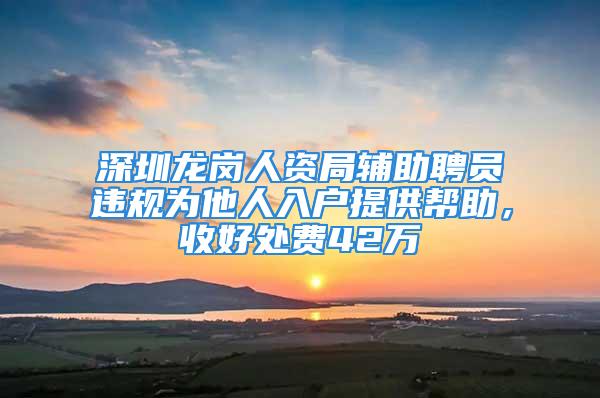 深圳龙岗人资局辅助聘员违规为他人入户提供帮助，收好处费42万